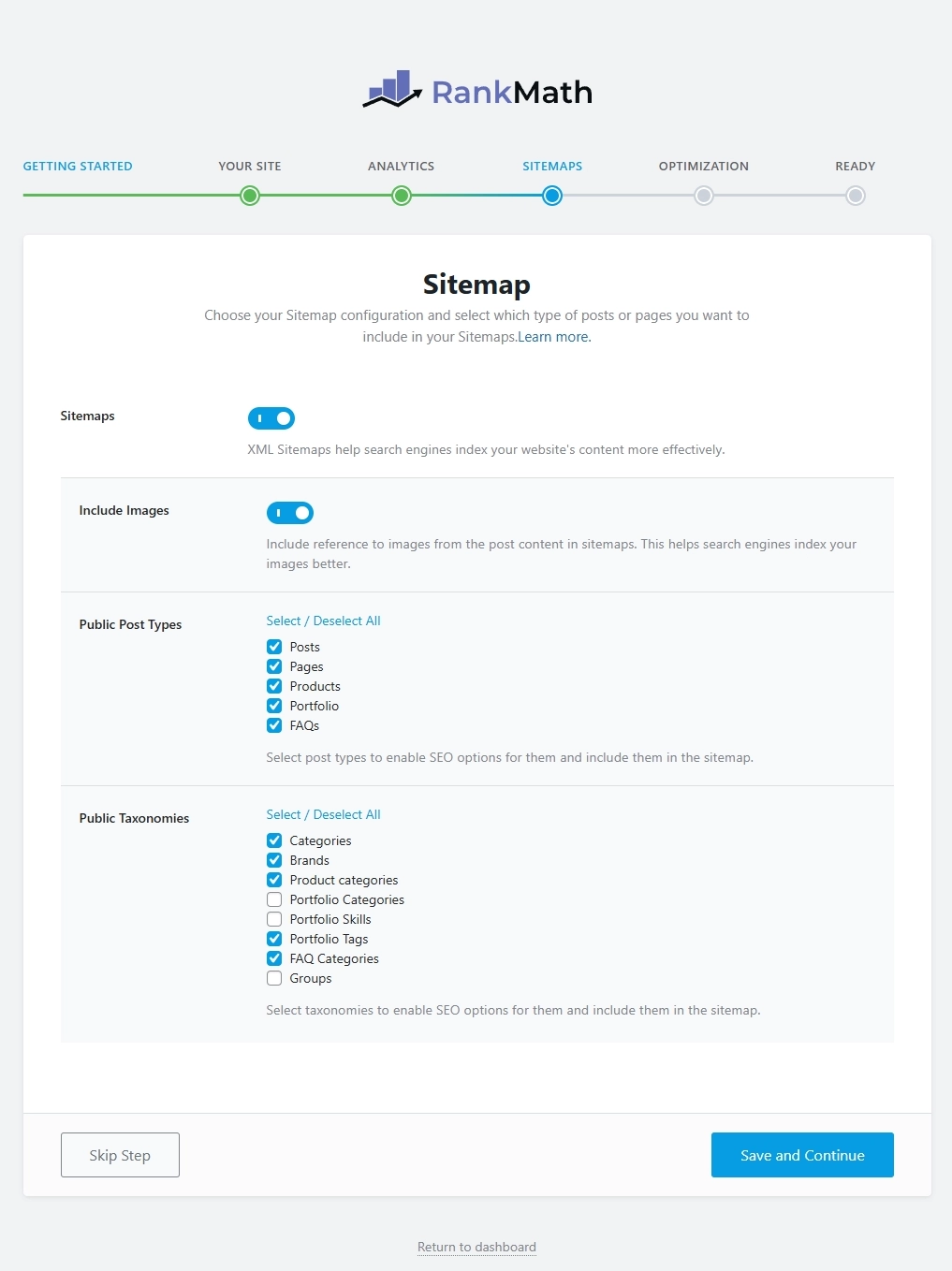 RankMath

GETTING STARTED YOUR SITE ANALYTICS SITEMAPS OPTIMIZATION READY

Sitemap

Choose your Sitemap configuration and select which type of posts or pages you want to include in your Sitemaps.Learn more.

Sitemaps

XML Sitemaps help search engines index your website's content more effectively.

Include Images

Include reference to images from the post content in sitemaps. This helps search engines index your images better.

Public Post Types

Select / Deselect All

Posts
Pages
Products
Portfolio
FAQs

Select post types to enable SEO options for them and include them in the sitemap.

Public Taxonomies

Select / Deselect All

Categories
Brands
Product categories
Portfolio Categories
Portfolio Skills
Portfolio Tags
FAQ Categories
Groups

Select taxonomies to enable SEO options for them and include them in the sitemap.

Skip Step

Save and Continue

Return to dashboard